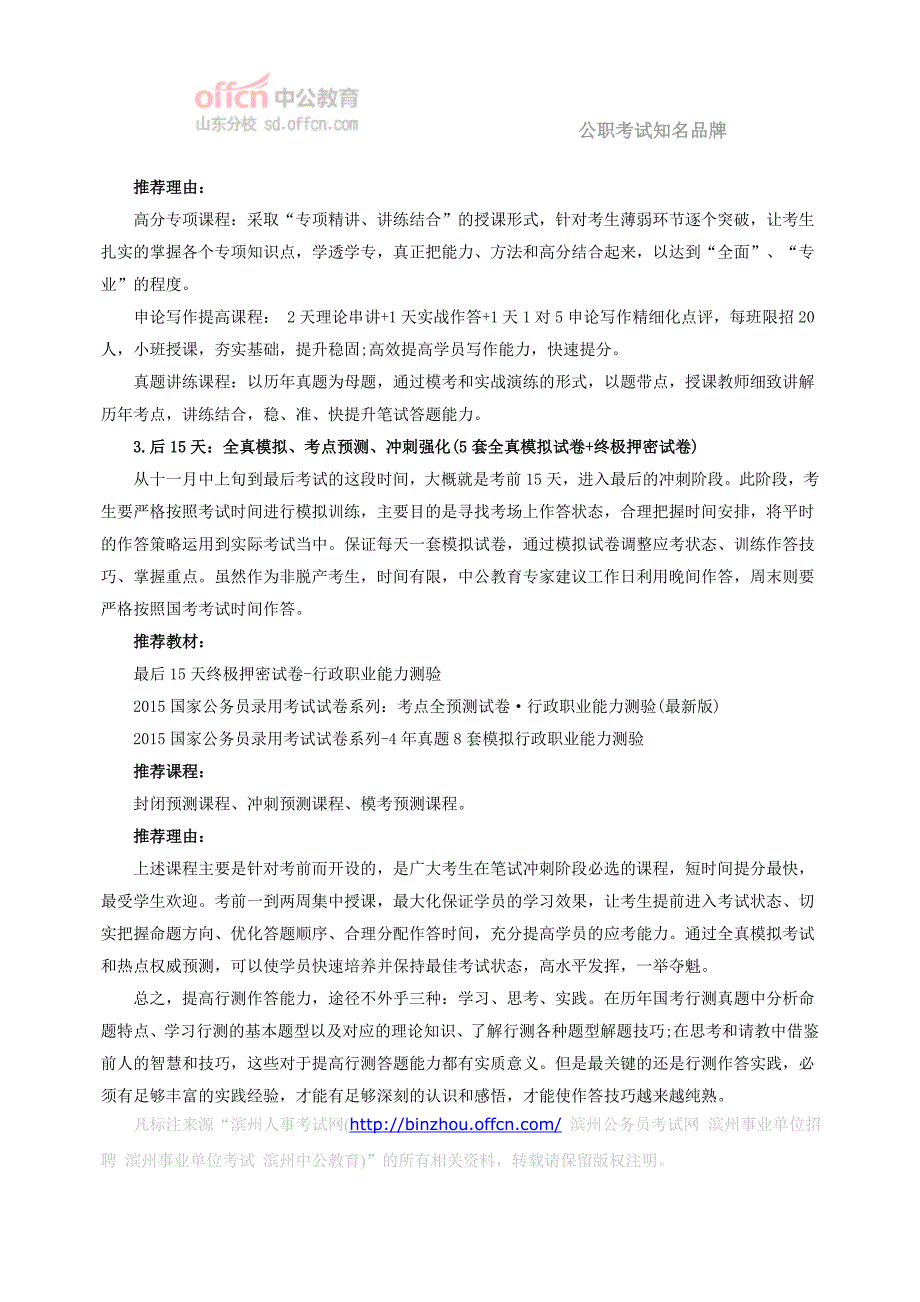 offcn 中公教育
山东分校 sd.offcn.com

公职考试知名品牌

推荐理由：

高分专项课程：采取“专项精讲、讲练结合”的授课形式，针对考生薄弱环节逐个突破，让考生扎实的掌握各个专项知识点，学透学专，真正把能力、方法和高分结合起来，以达到“全面”、“专业”的程度。

申论写作提高课程： 2天理论串讲+1天实战作答+1天1对5申论写作精细化点评，每班限招20人，小班授课，夯实基础，提升稳固;高效提高学员写作能力，快速提分。

真题讲练课程：以历年真题为母题，通过模考和实战演练的形式，以题带点，授课教师细致讲解历年考点，讲练结合，稳、准、快提升笔试答题能力。

3.后15天：全真模拟、考点预测、冲刺强化(5套全真模拟试卷+终极押密试卷)

从十一月中上旬到最后考试的这段时间，大概就是考前15天，进入最后的冲刺阶段。此阶段，考生要严格按照考试时间进行模拟训练，主要目的是寻找考场上作答状态，合理把握时间安排，将平时的作答策略运用到实际考试当中。保证每天一套模拟试卷，通过模拟试卷调整应考状态、训练作答技巧、掌握重点。虽然作为非脱产考生，时间有限，中公教育专家建议工作日利用晚间作答，周末则要严格按照国考考试时间作答。

推荐教材：

最后15天终极押密试卷-行政职业能力测验

2015国家公务员录用考试试卷系列：考点全预测试卷·行政职业能力测验(最新版)

2015国家公务员录用考试试卷系列-4年真题8套模拟行政职业能力测验

推荐课程：

封闭预测课程、冲刺预测课程、模考预测课程。

推荐理由：

上述课程主要是针对考前而开设的，是广大考生在笔试冲刺阶段必选的课程，短时间提分最快，最受学生欢迎。考前一到两周集中授课，最大化保证学员的学习效果，让考生提前进入考试状态、切实把握命题方向、优化答题顺序、合理分配作答时间，充分提高学员的应考能力。通过全真模拟考试和热点权威预测，可以使学员快速培养并保持最佳考试状态，高水平发挥，一举夺魁。

总之，提高行测作答能力，途径不外乎三种：学习、思考、实践。在历年国考行测真题中分析命题特点、学习行测的基本题型以及对应的理论知识、了解行测各种题型解题技巧;在思考和请教中借鉴前人的智慧和技巧，这些对于提高行测答题能力都有实质意义。但是最关键的还是行测作答实践，必须有足够丰富的实践经验，才能有足够深刻的认识和感悟，才能使作答技巧越来越纯熟。

凡标注来源“滨州人事考试网(http://binzhou.offcn.com/ 滨州公务员考试网 滨州事业单位招聘 滨州事业单位考试 滨州中公教育)”的所有相关资料，转载请保留版权注明。